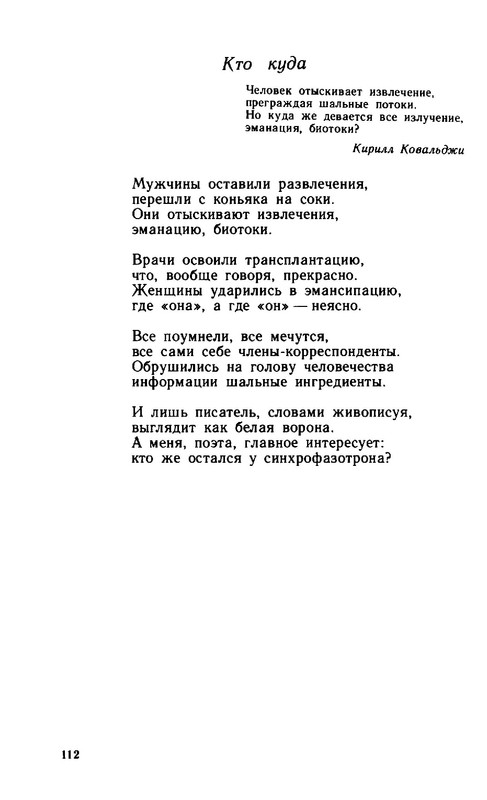 Кто куда

Человек отыскивает извлечение,
преграждая шальные потоки.
Но куда же девается все излучение,
эманация, биотоки?

Кирилл Ковальджи

Мужчины оставили развлечения,
перешли с коньяка на соки.
Они отыскивают извлечения,
эманацию, биотоки.

Врачи освоили трансплантацию,
что, вообще говоря, прекрасно.
Женщины ударились в эмансипацию,
где «она», а где «он» — неясно.

Все поумнели, все мечутся,
все сами себе члены-корреспонденты.
Обрушились на голову человечества
информации шальные ингредиенты.

И лишь писатель, словами живописуя,
выглядит как белая ворона.
А меня, поэта, главное интересует:
кто же остался у синхрофазотрона?

112